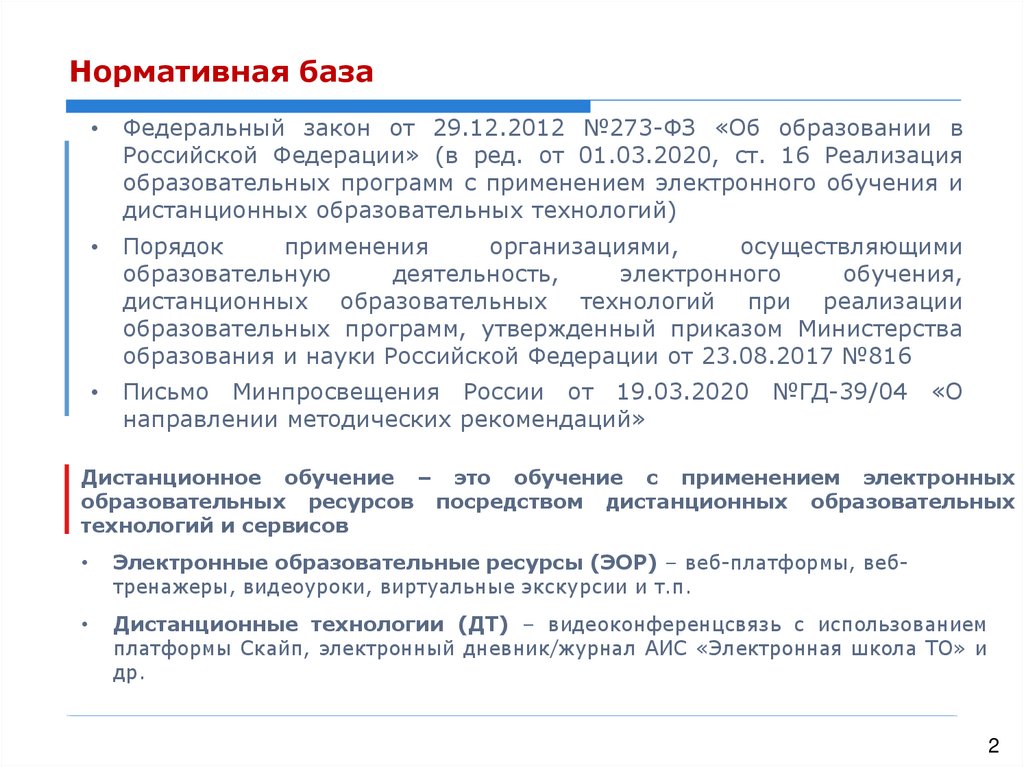 Нормативная база

• Федеральный закон от 29.12.2012 №273-ФЗ «Об образовании в Российской Федерации» (в ред. от 01.03.2020, ст. 16 Реализация образовательных программ с применением электронного обучения и дистанционных образовательных технологий)

• Порядок применения организациями, осуществляющими образовательную деятельность, электронного обучения, дистанционных образовательных технологий при реализации образовательных программ, утвержденный приказом Министерства образования и науки Российской Федерации от 23.08.2017 №816

• Письмо Минпросвещения России от 19.03.2020 №ГД-39/04 «О направлении методических рекомендаций»

Дистанционное обучение – это обучение с применением электронных образовательных ресурсов посредством дистанционных образовательных технологий и сервисов

• Электронные образовательные ресурсы (ЭОР) – веб-платформы, веб-тренажеры, видеоуроки, виртуальные экскурсии и т.п.

• Дистанционные технологии (ДТ) – видеоконференцсвязь с использованием платформы Скайп, электронный дневник/журнал АИС «Электронная школа ТО» и др.

2